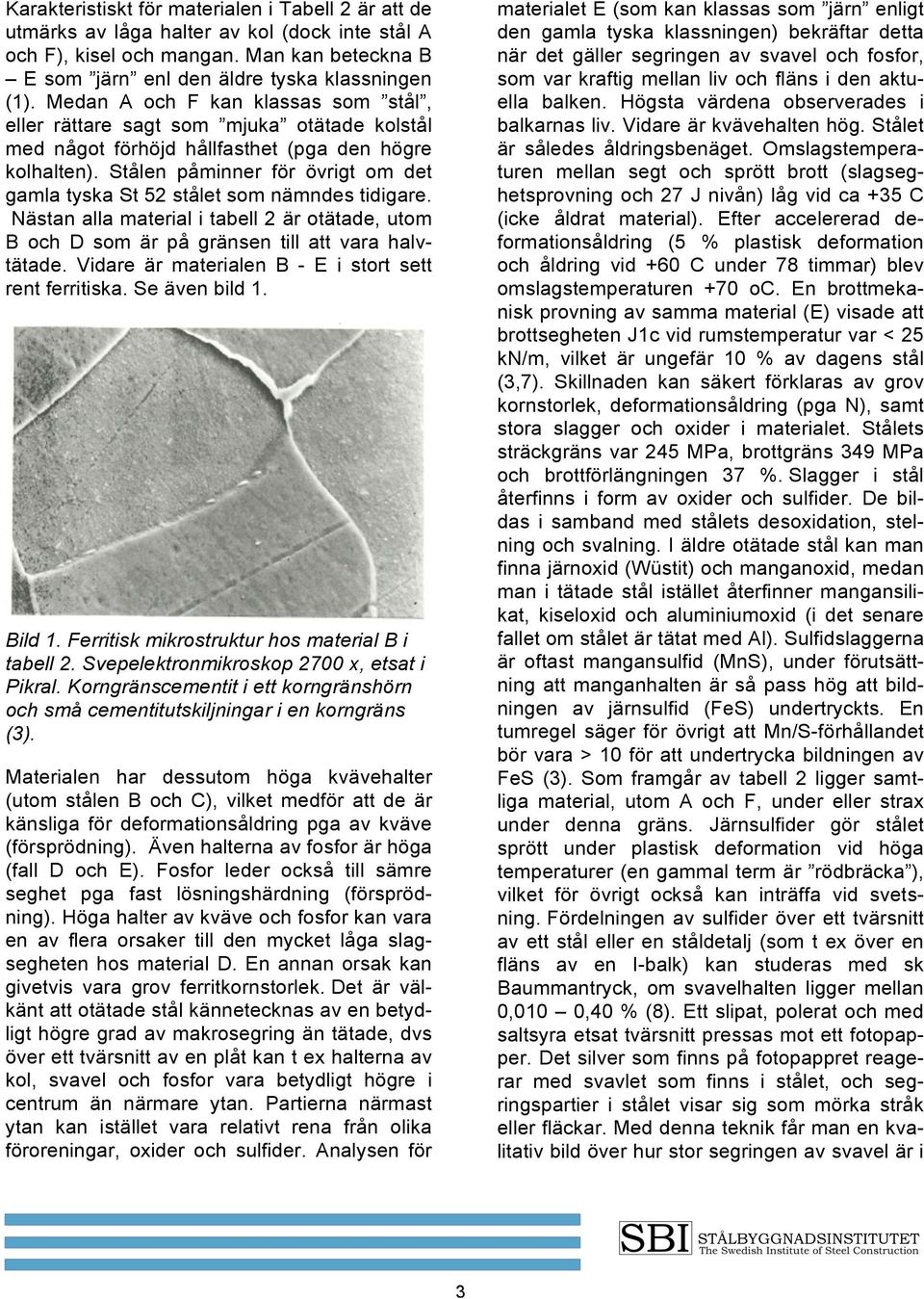 Karakteristiskt för materialen i Tabell 2 är att de utmärks av låga halter av kol (dock inte stål A och F), kisel och mangan. Man kan beteckna B – E som ”järn” enl den äldre tyska klassningen (1). Medan A och F kan klassas som ”stål”, eller rättare sagt som ”mjuka” otätade kolstål med något förhöjd hållfasthet (pga den högre kolhalten). Stålen påminner för övrigt om det gamla tyska St 52 stålet som nämndes tidigare. Nästan alla material i tabell 2 är otätade, utom B och D som är på gränsen till att vara halvtätade. Vidare är materialen B - E i stort sett rent ferritiska. Se även bild 1.

Bild 1. Ferritisk mikrostruktur hos material B i tabell 2. Svepelektronmikroskop 2700 x, etsat i Pikral. Korngränscementit i ett korngränshörn och små cementitutskiljningar i en korngräns (3).

Materialen har dessutom höga kvävehalter (utom stålen B och C), vilket medför att de är känsliga för deformationsåldring pga av kväve (försprödning). Även halterna av fosfor är höga (fall D och E). Fosfor leder också till sämre seghet pga fast lösningshärdning (försprödning). Höga halter av kväve och fosfor kan vara en av flera orsaker till den mycket låga slagsegheten hos material D. En annan orsak kan givetvis vara grov ferritkornstorlek. Det är välkänt att otätade stål kännetecknas av en betydligt högre grad av makrosegring än tätade, dvs över ett tvärsnitt av en plåt kan t ex halterna av kol, svavel och fosfor vara betydligt högre i centrum än närmare ytan. Partierna närmast ytan kan istället vara relativt rena från olika föroreningar, oxider och sulfider. Analysen för materialet E (som kan klassas som ”järn” enligt den gamla tyska klassningen) bekräftar detta när det gäller segringen av svavel och fosfor, som var kraftig mellan liv och fläns i den aktuella balken. Högsta värdena observerades i balkarnas liv. Vidare är kvävehalten hög. Stålet är således åldringsbenäget. Omslagstemperaturen mellan segt och sprött brott (slagseghetsprovning och 27 J nivån) låg vid ca +35 C (icke åldrat material). Efter accelererad deformationsåldring (5 % plastisk deformation och åldring vid +60 C under 78 timmar) blev omslagstemperaturen +70 oC. En brottmekanisk provning av samma material (E) visade att brottsegheten J1c vid rumstemperatur var < 25 kN/m, vilket är ungefär 10 % av dagens stål (3,7). Skillnaden kan säkert förklaras av grov kornstorlek, deformationsåldring (pga N), samt stora slagger och oxider i materialet. Stålets sträckgräns var 245 MPa, brottgräns 349 MPa och brottförlängningen 37 %. Slagger i stål återfinns i form av oxider och sulfider. De bildas i samband med stålets desoxidation, stelning och svalning. I äldre otätade stål kan man finna järnoxid (Wüstit) och manganoxid, medan man i tätade stål istället återfinner mangansilikat, kiseloxid och aluminiumoxid (i det senare fallet om stålet är tätat med Al). Sulfidslaggerna är oftast mangansulfid (MnS), under förutsättning att manganhalten är så pass hög att bildningen av järnsulfid (FeS) undertryckts. En tumregel säger för övrigt att Mn/S-förhållandet bör vara > 10 för att undertrycka bildningen av FeS (3). Som framgår av tabell 2 ligger samtliga material, utom A och F, under eller strax under denna gräns. Järnsulfider gör stålet sprött under plastisk deformation vid höga temperaturer (en gammal term är ”rödbräcka”), vilket för övrigt också kan inträffa vid svetsning. Fördelningen av sulfider över ett tvärsnitt av ett stål eller en ståldetalj (som t ex över en fläns av en I-balk) kan studeras med sk Baummantryck, om svavelhalten ligger mellan 0,010 – 0,40 % (8). Ett slipat, polerat och med saltsyra etsat tvärsnitt pressas mot ett fotopapper. Det silver som finns på fotopappret reagerar med svavlet som finns i stålet, och segringspartier i stålet visar sig som mörka stråk eller fläckar. Med denna teknik får man en kvalitativ bild över hur stor segringen av svavel är i

SBI STÅLBYGGNADSINSTITUTET
The Swedish Institute of Steel Construction

3